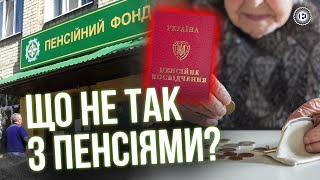 ПЕНСІЙНИЙ ФОНД

УКРАЇНА

ПЕНСІЙНЕ ПОСВІДЧЕННЯ

ЩО НЕ ТАК З ПЕНСІЯМИ?